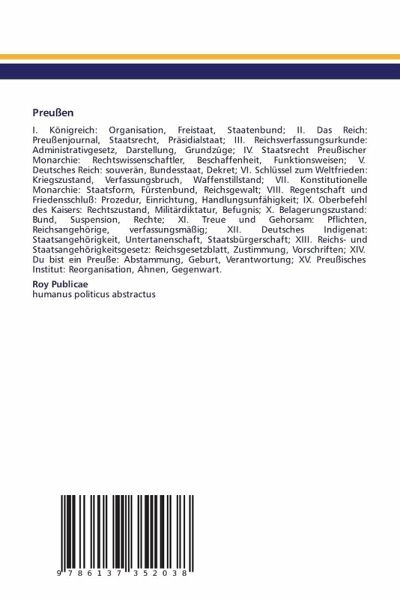 Preußen

I. Königreich: Organisation, Freistaat, Staatenbund; II. Das Reich: Preußenjournal, Staatsrecht, Präsidialstaat; III. Reichsverfassungsurkunde: Administrativgesetz, Darstellung, Grundzüge; IV. Staatsrecht Preußischer Monarchie: Rechtswissenschaftler, Beschaffenheit, Funktionsweisen; V. Deutsches Reich: souverän, Bundesstaat, Dekret; VI. Schlüssel zum Weltfrieden: Kriegszustand, Verfassungsbruch, Waffenstillstand; VII. Konstitutionelle Monarchie: Staatsform, Fürstenbund, Reichsgewalt; VIII. Regentschaft und Friedensschluß: Prozedur, Einrichtung, Handlungsunfähigkeit; IX. Oberbefehl des Kaisers: Rechtszustand, Militärdiktatur, Befugnis; X. Belagerungszustand: Bund, Suspension, Rechte; XI. Treue und Gehorsam: Pflichten, Reichsangehörige, verfassungsmäßig; XII. Deutsches Indigenat: Staatsangehörigkeit, Untertanenschaft, Staatsbürgerschaft; XIII. Reichs- und Staatsangehörigkeitsgesetz: Reichsgesetzblatt, Zustimmung, Vorschriften; XIV. Du bist ein Preuße: Abstammung, Geburt, Verantwortung; XV. Preußisches Institut: Reorganisation, Ahnen, Gegenwart.

Roy Publicae
humanus politicus abstractus

9 786137 352038